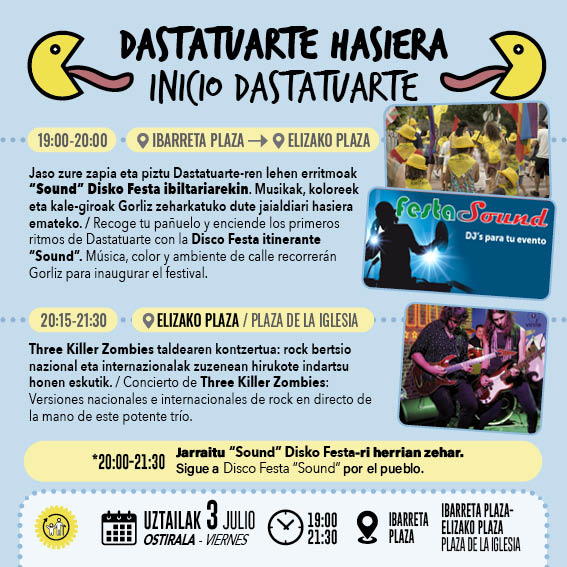 DASTATUARTE HASIERA
INICIO DASTATUARTE

19:00-20:00
IBARRETA PLAZA → ELIZAKO PLAZA

Jaso zure zapia eta piztu Dastatuarte-ren lehen erritmoak "Sound" Disko Festa ibiltariarekin. Musikak, koloreek eta kale-giroak Gorliz zeharkatuko dute jaialdiari hasiera emateko. / Recoge tu pañuelo y enciende los primeros ritmos de Dastatuarte con la Disco Festa itinerante "Sound". Música, color y ambiente de calle recorrerán Gorliz para inaugurar el festival.

Festa Sound
DJ's para tu evento

20:15-21:30
ELIZAKO PLAZA / PLAZA DE LA IGLESIA

Three Killer Zombies taldearen kontzertua: rock bertsio nazional eta internazionalak zuzenean hirukote indartsu honen eskutik. / Concierto de Three Killer Zombies: Versiones nacionales e internacionales de rock en directo de la mano de este potente trío.

*20:00-21:30
Jarraitu "Sound" Disko Festa-ri herrian zehar.
Sigue a Disco Festa "Sound" por el pueblo.

UZTAILAK 3 JULIO
OSTIRALA - VIERNES

19:00
21:30

IBARRETA
PLAZA

IBARRETA PLAZA-
ELIZAKO PLAZA
PLAZA DE LA IGLESIA